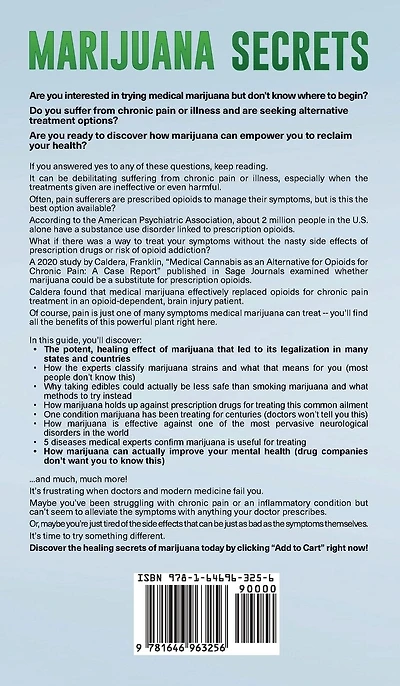 MARIJUANA SECRETS

Are you interested in trying medical marijuana but don't know where to begin?

Do you suffer from chronic pain or illness and are seeking alternative treatment options?

Are you ready to discover how marijuana can empower you to reclaim your health?

If you answered yes to any of these questions, keep reading.

It can be debilitating suffering from chronic pain or illness, especially when the treatments given are ineffective or even harmful.

Often, pain sufferers are prescribed opioids to manage their symptoms, but is this the best option available?

According to the American Psychiatric Association, about 2 million people in the U.S. alone have a substance use disorder linked to prescription opioids.

What if there was a way to treat your symptoms without the nasty side effects of prescription drugs or risk of opioid addiction?

A 2020 study by Caldera, Franklin, "Medical Cannabis as an Alternative for Opioids for Chronic Pain: A Case Report" published in Sage Journals examined whether marijuana could be a substitute for prescription opioids.

Caldera found that medical marijuana effectively replaced opioids for chronic pain treatment in an opioid-dependent, brain injury patient.

Of course, pain is just one of many symptoms medical marijuana can treat -- you'll find all the benefits of this powerful plant right here.

In this guide, you'll discover:
• The potent, healing effect of marijuana that led to its legalization in many states and countries
• How the experts classify marijuana strains and what that means for you (most people don't know this)
• Why taking edibles could actually be less safe than smoking marijuana and what methods to try instead
• How marijuana holds up against prescription drugs for treating this common ailment
• One condition marijuana has been treating for centuries (doctors won't tell you this)
• How marijuana is effective against one of the most pervasive neurological disorders in the world
• 5 diseases medical experts confirm marijuana is useful for treating
• How marijuana can actually improve your mental health (drug companies don't want you to know this)

...and much, much more!

It's frustrating when doctors and modern medicine fail you.

Maybe you've been struggling with chronic pain or an inflammatory condition but can't seem to alleviate the symptoms with anything your doctor prescribes.

Or, maybe you're just tired of the side effects that can be just as bad as the symptoms themselves.

It's time to try something different.

Discover the healing secrets of marijuana today by clicking "Add to Cart" right now!

ISBN 978-1-64696-325-6
90000
9 781646 963256